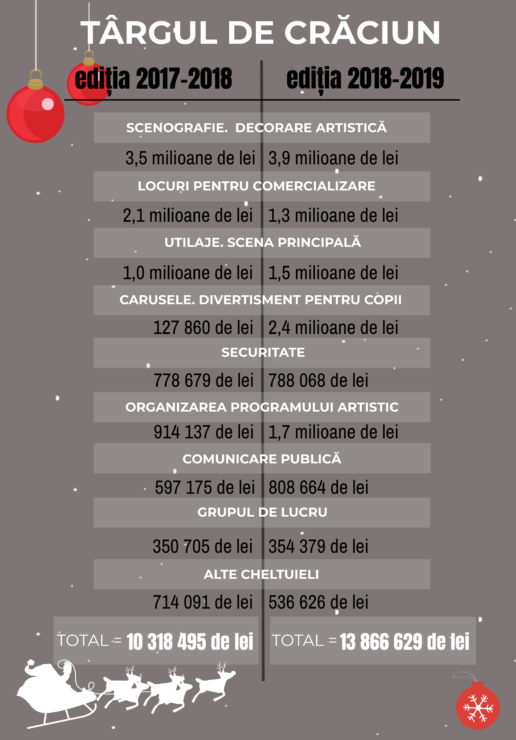 TÂRGUL DE CRĂCIUN

| ediția 2017-2018 | ediția 2018-2019 |
|---|---|
| SCENOGRAFIE. DECORARE ARTISTICĂ | |
| 3,5 milioane de lei | 3,9 milioane de lei |
| LOCURI PENTRU COMERCIALIZARE | |
| 2,1 milioane de lei | 1,3 milioane de lei |
| UTILAJE. SCENA PRINCIPALĂ | |
| 1,0 milioane de lei | 1,5 milioane de lei |
| CARUSELE. DIVERTISMENT PENTRU COPII | |
| 127 860 de lei | 2,4 milioane de lei |
| SECURITATE | |
| 778 679 de lei | 788 068 de lei |
| ORGANIZAREA PROGRAMULUI ARTISTIC | |
| 914 137 de lei | 1,7 milioane de lei |
| COMUNICARE PUBLICĂ | |
| 597 175 de lei | 808 664 de lei |
| GRUPUL DE LUCRU | |
| 350 705 de lei | 354 379 de lei |
| ALTE CHELTUIELI | |
| 714 091 de lei | 536 626 de lei |
| TOTAL = 10 318 495 de lei | TOTAL = 13 866 629 de lei |